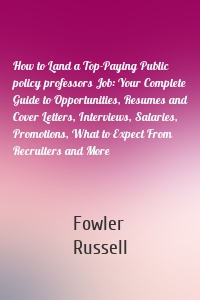 How to Land a Top-Paying Public policy professors Job: Your Complete Guide to Opportunities, Resumes and Cover Letters, Interviews, Salaries, Promotions, What to Expect From Recruiters and More

Fowler Russell